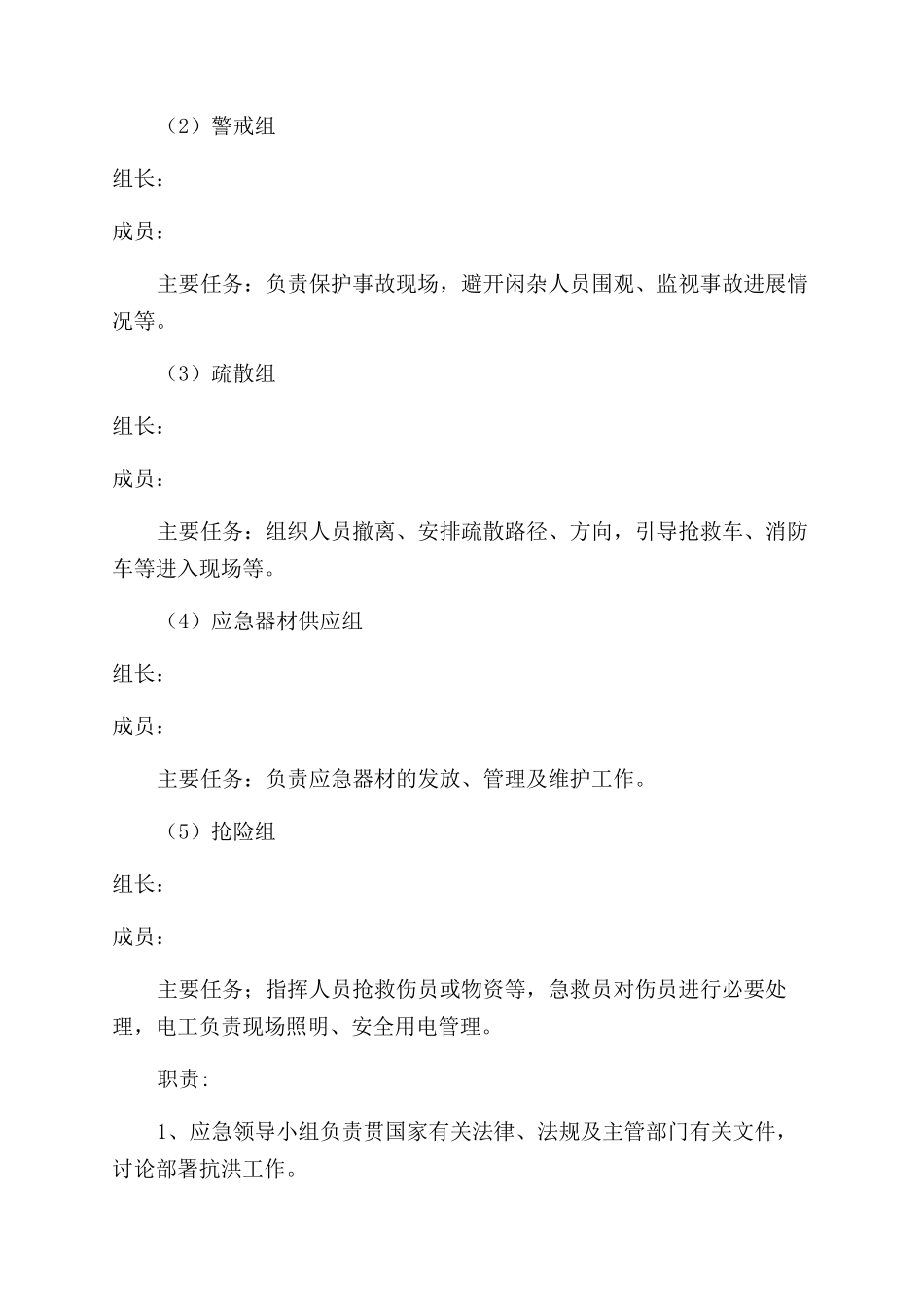 （2）警戒组

组长：

成员：

主要任务：负责保护事故现场，避开闲杂人员围观、监视事故进展情况等。

（3）疏散组

组长：

成员：

主要任务：组织人员撤离、安排疏散路径、方向，引导抢救车、消防车等进入现场等。

（4）应急器材供应组

组长：

成员：

主要任务：负责应急器材的发放、管理及维护工作。

（5）抢险组

组长：

成员：

主要任务；指挥人员抢救伤员或物资等，急救员对伤员进行必要处理，电工负责现场照明、安全用电管理。

职责:

1、应急领导小组负责贯国家有关法律、法规及主管部门有关文件，讨论部署抗洪工作。